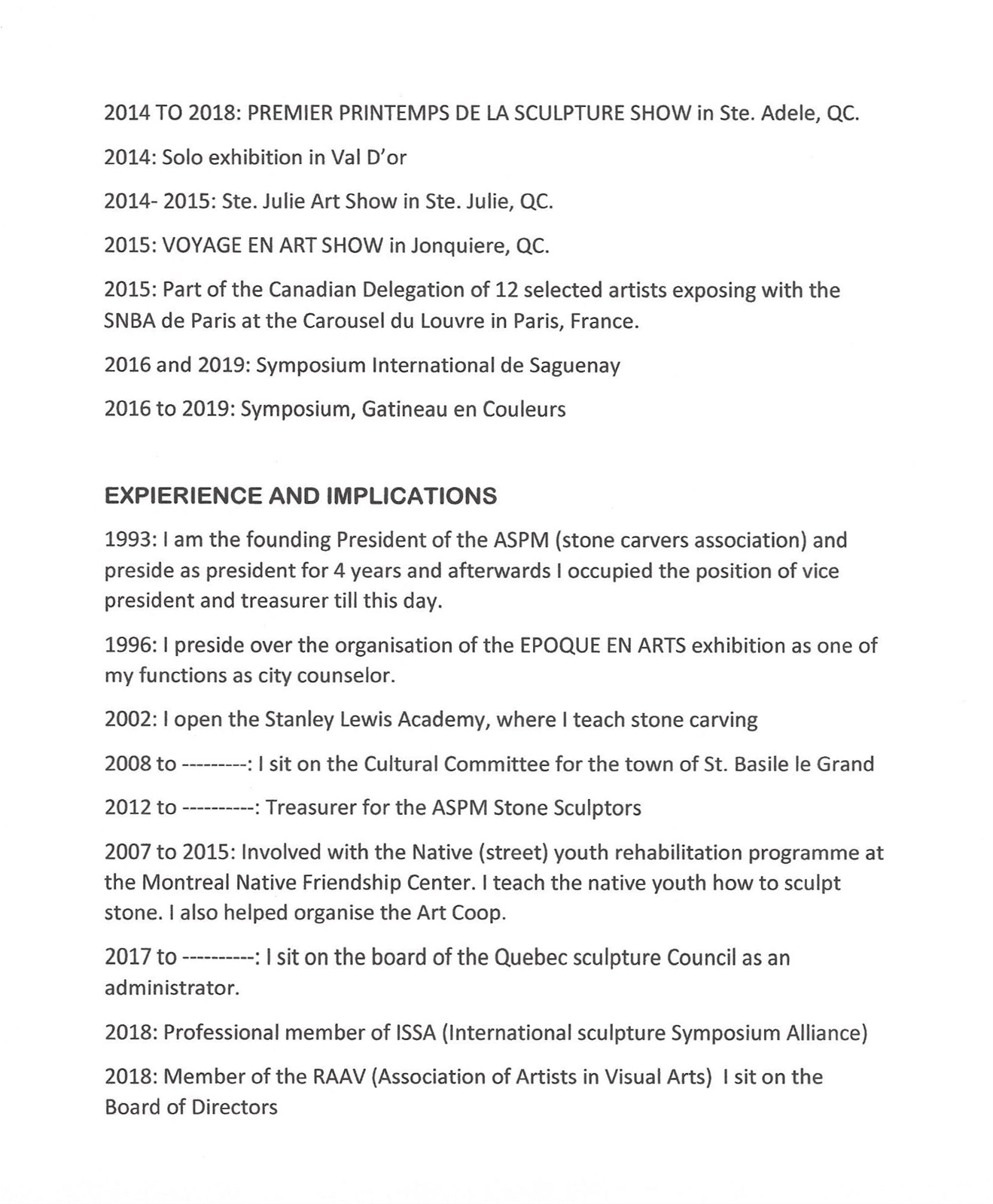 2014 TO 2018: PREMIER PRINTEMPS DE LA SCULPTURE SHOW in Ste. Adele, QC.

2014: Solo exhibition in Val D'or

2014- 2015: Ste. Julie Art Show in Ste. Julie, QC.

2015: VOYAGE EN ART SHOW in Jonquiere, QC.

2015: Part of the Canadian Delegation of 12 selected artists exposing with the SNBA de Paris at the Carousel du Louvre in Paris, France.

2016 and 2019: Symposium International de Saguenay

2016 to 2019: Symposium, Gatineau en Couleurs

EXPIERIENCE AND IMPLICATIONS

1993: I am the founding President of the ASPM (stone carvers association) and preside as president for 4 years and afterwards I occupied the position of vice president and treasurer till this day.

1996: I preside over the organisation of the EPOQUE EN ARTS exhibition as one of my functions as city counselor.

2002: I open the Stanley Lewis Academy, where I teach stone carving

2008 to ---------: I sit on the Cultural Committee for the town of St. Basile le Grand

2012 to ----------: Treasurer for the ASPM Stone Sculptors

2007 to 2015: Involved with the Native (street) youth rehabilitation programme at the Montreal Native Friendship Center. I teach the native youth how to sculpt stone. I also helped organise the Art Coop.

2017 to ----------: I sit on the board of the Quebec sculpture Council as an administrator.

2018: Professional member of ISSA (International sculpture Symposium Alliance)

2018: Member of the RAAV (Association of Artists in Visual Arts) I sit on the Board of Directors